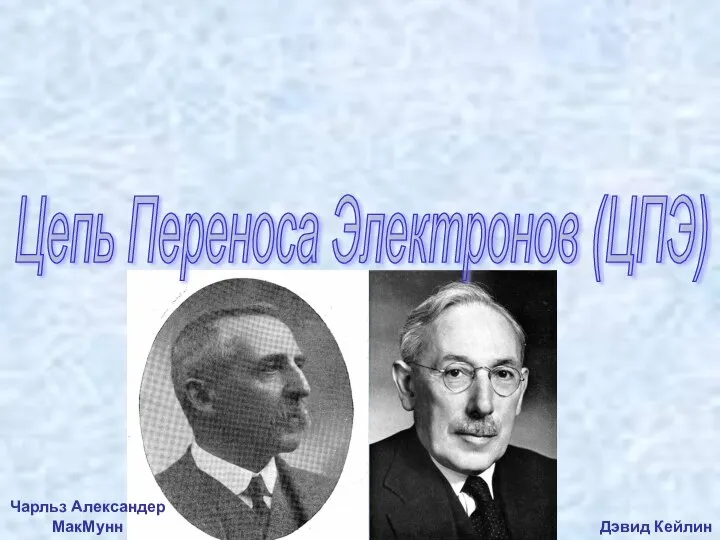 Цепь Переноса Электронов (ЦПЭ)

Чарльз Александер МакМунн

Дэвид Кейлин